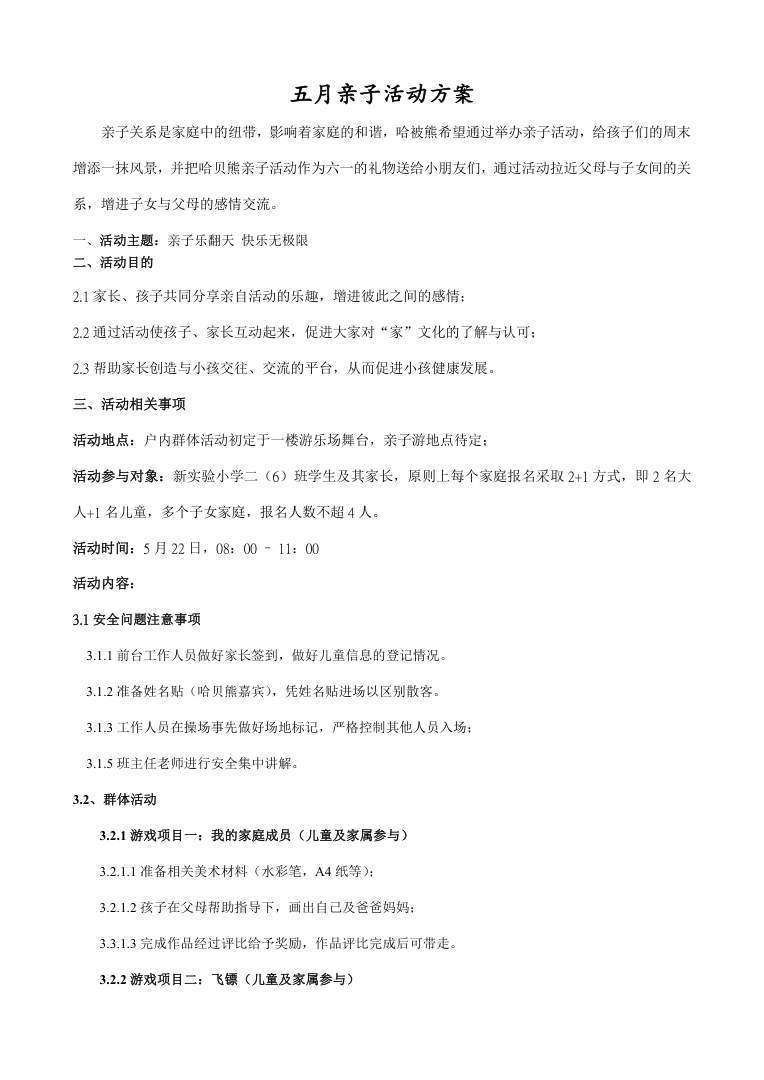 五月亲子活动方案

亲子关系是家庭中的纽带，影响着家庭的和谐，哈被熊希望通过举办亲子活动，给孩子们的周末增添一抹风景，并把哈贝熊亲子活动作为六一的礼物送给小朋友们，通过活动拉近父母与子女间的关系，增进子女与父母的感情交流。

一、活动主题：亲子乐翻天 快乐无极限

二、活动目的

2.1 家长、孩子共同分享亲自活动的乐趣，增进彼此之间的感情；

2.2 通过活动使孩子、家长互动起来，促进大家对“家”文化的了解与认可；

2.3 帮助家长创造与小孩交往、交流的平台，从而促进小孩健康发展。

三、活动相关事项

活动地点：户内群体活动初定于一楼游乐场舞台，亲子游地点待定；

活动参与对象：新实验小学二（6）班学生及其家长，原则上每个家庭报名采取 2+1 方式，即 2 名大人+1 名儿童，多个子女家庭，报名人数不超 4 人。

活动时间：5 月 22 日，08：00 – 11：00

活动内容：

3.1 安全问题注意事项

3.1.1 前台工作人员做好家长签到，做好儿童信息的登记情况。

3.1.2 准备姓名贴（哈贝熊嘉宾），凭姓名贴进场以区别散客。

3.1.3 工作人员在操场事先做好场地标记，严格控制其他人员入场；

3.1.5 班主任老师进行安全集中讲解。

3.2、群体活动

3.2.1 游戏项目一：我的家庭成员（儿童及家属参与）

3.2.1.1 准备相关美术材料（水彩笔，A4 纸等）；

3.2.1.2 孩子在父母帮助指导下，画出自己及爸爸妈妈；

3.3.1.3 完成作品经过评比给予奖励，作品评比完成后可带走。

3.2.2 游戏项目二：飞镖（儿童及家属参与）